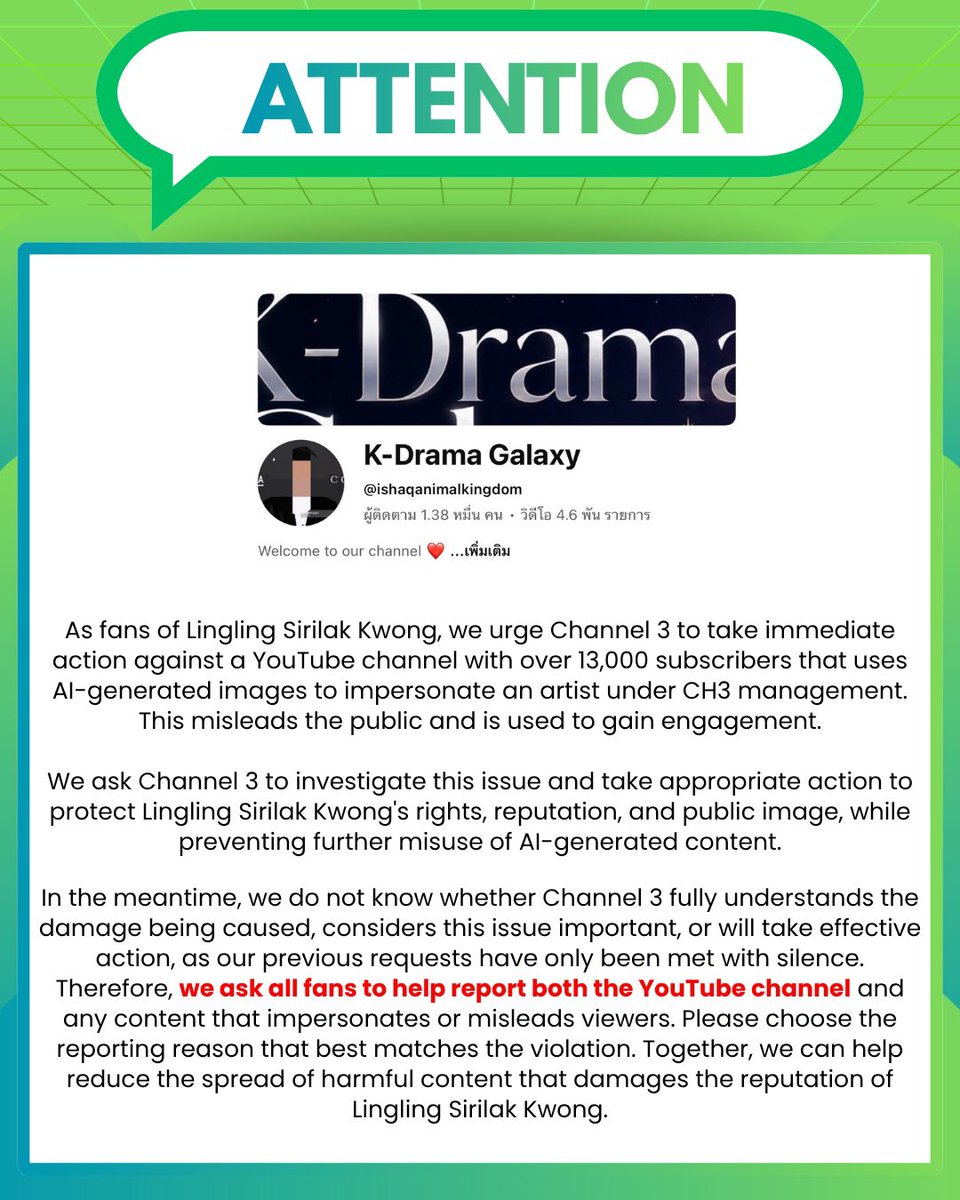 ATTENTION

K-Drama

K-Drama Galaxy
@ishaqanimalkingdom
ผู้ติดตาม 1.38 หมื่น คน • วิดีโอ 4.6 พัน รายการ

Welcome to our channel ❤️ ...เพิ่มเติม

As fans of Lingling Sirilak Kwong, we urge Channel 3 to take immediate action against a YouTube channel with over 13,000 subscribers that uses AI-generated images to impersonate an artist under CH3 management. This misleads the public and is used to gain engagement.

We ask Channel 3 to investigate this issue and take appropriate action to protect Lingling Sirilak Kwong's rights, reputation, and public image, while preventing further misuse of AI-generated content.

In the meantime, we do not know whether Channel 3 fully understands the damage being caused, considers this issue important, or will take effective action, as our previous requests have only been met with silence. Therefore, we ask all fans to help report both the YouTube channel and any content that impersonates or misleads viewers. Please choose the reporting reason that best matches the violation. Together, we can help reduce the spread of harmful content that damages the reputation of Lingling Sirilak Kwong.